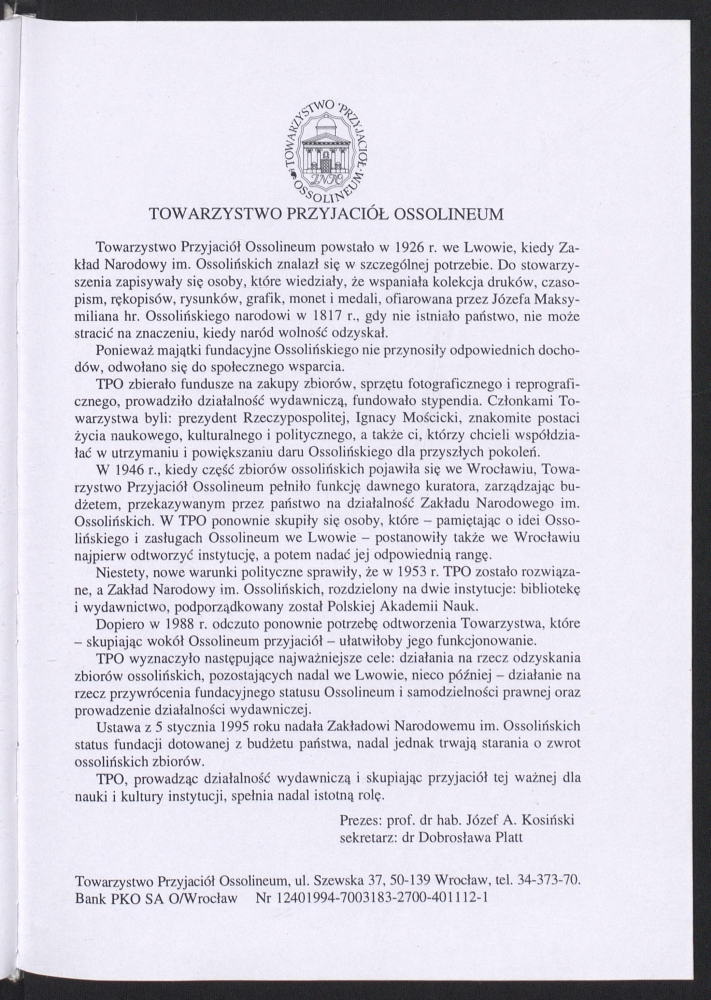 TOWARZYSTWO PRZYJACIÓŁ OSSOLINEUM

TOWARZYSTWO PRZYJACIÓŁ OSSOLINEUM

Towarzystwo Przyjaciół Ossolineum powstało w 1926 r. we Lwowie, kiedy Zakład Narodowy im. Ossolińskich znalazł się w szczególnej potrzebie. Do stowarzyszenia zapisywały się osoby, które wiedziały, że wspaniała kolekcja druków, czasopism, rękopisów, rysunków, grafik, monet i medali, ofiarowana przez Józefa Maksymiliana hr. Ossolińskiego narodowi w 1817 r., gdy nie istniało państwo, nie może stracić na znaczeniu, kiedy naród wolność odzyskał.

Ponieważ majątki fundacyjne Ossolińskiego nie przynosiły odpowiednich dochodów, odwołano się do społecznego wsparcia.

TPO zbierało fundusze na zakupy zbiorów, sprzętu fotograficznego i reprograficznego, prowadziło działalność wydawniczą, fundowało stypendia. Członkami Towarzystwa byli: prezydent Rzeczypospolitej, Ignacy Mościcki, znakomite postaci życia naukowego, kulturalnego i politycznego, a także ci, którzy chcieli współdziałać w utrzymaniu i powiększaniu daru Ossolińskiego dla przyszłych pokoleń.

W 1946 r., kiedy część zbiorów ossolińskich pojawiła się we Wrocławiu, Towarzystwo Przyjaciół Ossolineum pełniło funkcję dawnego kuratora, zarządzając budżetem, przekazywanym przez państwo na działalność Zakładu Narodowego im. Ossolińskich. W TPO ponownie skupiły się osoby, które – pamiętając o idei Ossolińskiego i zasługach Ossolineum we Lwowie – postanowiły także we Wrocławiu najpierw odtworzyć instytucję, a potem nadać jej odpowiednią rangę.

Niestety, nowe warunki polityczne sprawiły, że w 1953 r. TPO zostało rozwiązane, a Zakład Narodowy im. Ossolińskich, rozdzielony na dwie instytucje: bibliotekę i wydawnictwo, podporządkowany został Polskiej Akademii Nauk.

Dopiero w 1988 r. odczuto ponownie potrzebę odtworzenia Towarzystwa, które – skupiając wokół Ossolineum przyjaciół – ułatwiłoby jego funkcjonowanie.

TPO wyznaczyło następujące najważniejsze cele: działania na rzecz odzyskania zbiorów ossolińskich, pozostających nadal we Lwowie, nieco później – działanie na rzecz przywrócenia fundacyjnego statusu Ossolineum i samodzielności prawnej oraz prowadzenie działalności wydawniczej.

Ustawa z 5 stycznia 1995 roku nadała Zakładowi Narodowemu im. Ossolińskich status fundacji dotowanej z budżetu państwa, nadal jednak trwają starania o zwrot ossolińskich zbiorów.

TPO, prowadząc działalność wydawniczą i skupiając przyjaciół tej ważnej dla nauki i kultury instytucji, spełnia nadal istotną rolę.

Prezes: prof. dr hab. Józef A. Kosiński
sekretarz: dr Dobrosława Platt

Towarzystwo Przyjaciół Ossolineum, ul. Szewska 37, 50-139 Wrocław, tel. 34-373-70.
Bank PKO SA O/Wrocław Nr 12401994-7003183-2700-401112-1